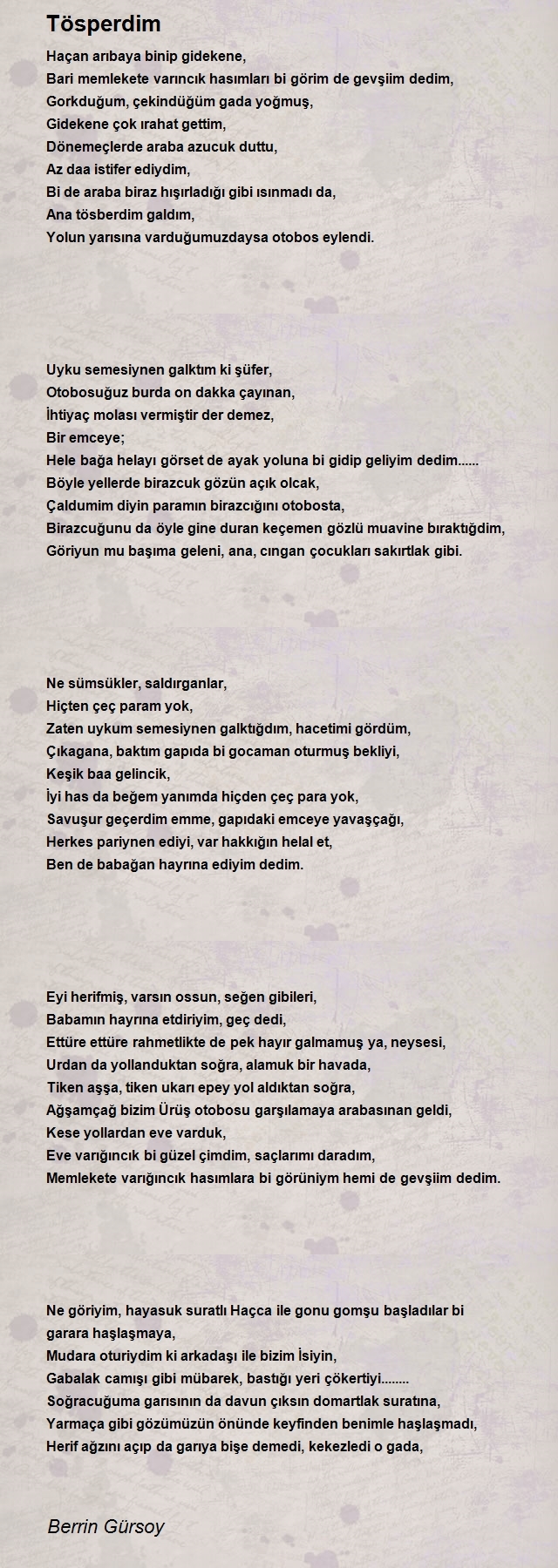 Tösperdim

Haçan arıbaya binip gidekene,
Bari memlekete varıncık hasımları bi görim de gevşiim dedim,
Gorkduğum, çekindüğüm gada yoğmuş,
Gidekene çok ırahat gettim,
Dönemeçlerde araba azucuk duttu,
Az daa istifer ediydim,
Bi de araba biraz hışırladığı gibi ısınmadı da,
Ana tösberdim galdım,
Yolun yarısına varduğumuzdaysa otobos eylendi.

Uyku semesiynen galktım ki şüfer,
Otobosuğuz burda on dakka çayınan,
İhtiyaç molası vermiştir der demez,
Bir emceye;
Hele bağa helayı görset de ayak yoluna bi gidip geliyim dedim......
Böyle yellerde birazcuk gözün açık olcak,
Çaldumim diyin paramın birazcığını otobosta,
Birazcuğunu da öyle gine duran keçemen gözlü muavine bıraktığdim,
Göriyun mu başıma geleni, ana, cıngan çocukları sakırtlak gibi.

Ne sümsükler, saldırganlar,
Hiçten çeç param yok,
Zaten uykum semesiynen galktığdım, hacetimi gördüm,
Çıkagana, baktım gapıda bi gocaman oturmuş bekliyi,
Keşik baa gelincik,
İyi has da beğem yanımda hiçden çeç para yok,
Savuşur geçerdim emme, gapıdaki emceye yavaşçağı,
Herkes pariynen ediyi, var hakkığın helal et,
Ben de babağan hayrına ediyim dedim.

Eyi herifmiş, varsın ossun, seğen gibileri,
Babamın hayrına etdiriyim, geç dedi,
Ettüre ettüre rahmetlikte de pek hayır galmamuş ya, neysesi,
Urdan da yollanduktan soğra, alamuk bir havada,
Tiken aşşa, tiken ukarı epey yol aldıktan soğra,
Ağşamçağ bizim Ürüş otobosu garşılamaya arabasınan geldi,
Kese yollardan eve varduk,
Eve varığıncık bi güzel çimdim, saçlarımı daradım,
Memlekete varığıncık hasımlara bi görüniym hemi de gevşiim dedim.

Ne göriyim, hayasuk suratlı Haçca ile gonu gomşu başladılar bi garara haşlaşmaya,
Mudara oturiydim ki arkadaşı ile bizim İsiyin,
Gabalak camışı gibi mübarek, bastığı yeri çökertiyi........
Soğracuğuma garısının da davun çıksın domartlak suratına,
Yarmaça gibi gözümüzün önünde keyfinden benimle haşlaşmadı,
Herif ağzını açıp da garıya bişe demedi, kekezledi o gada,

Berrin Gürsoy